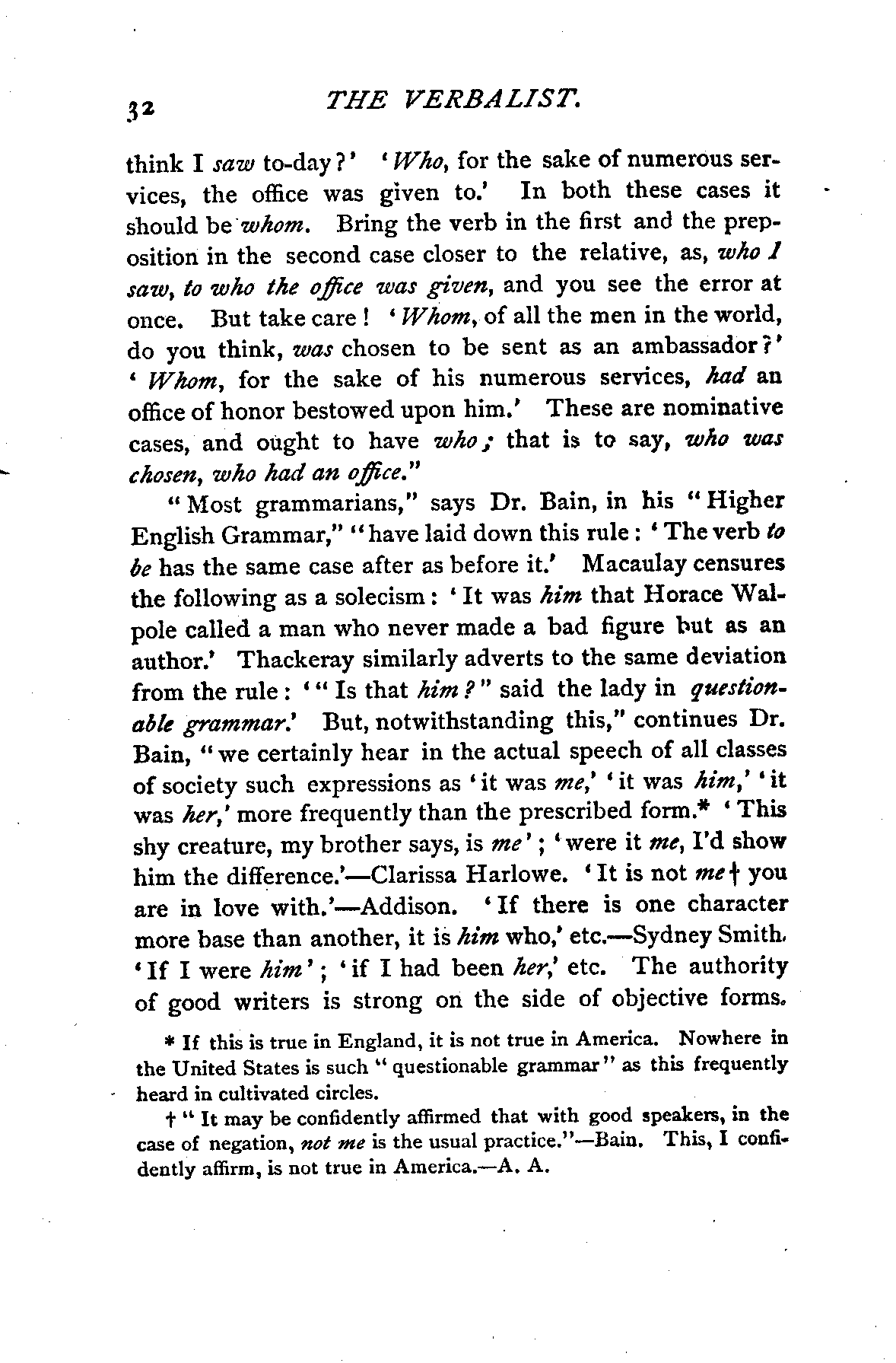 32 THE VERBALIST.

think I saw to-day?' 'Who, for the sake of numerous services, the office was given to.' In both these cases it should be whom. Bring the verb in the first and the preposition in the second case closer to the relative, as, who I saw, to who the office was given, and you see the error at once. But take care! 'Whom, of all the men in the world, do you think, was chosen to be sent as an ambassador?' 'Whom, for the sake of his numerous services, had an office of honor bestowed upon him.' These are nominative cases, and ought to have who; that is to say, who was chosen, who had an office."

"Most grammarians," says Dr. Bain, in his "Higher English Grammar," "have laid down this rule: 'The verb to be has the same case after as before it.' Macaulay censures the following as a solecism: 'It was him that Horace Walpole called a man who never made a bad figure but as an author.' Thackeray similarly adverts to the same deviation from the rule: '"Is that him?" said the lady in questionable grammar.' But, notwithstanding this," continues Dr. Bain, "we certainly hear in the actual speech of all classes of society such expressions as 'it was me,' 'it was him,' 'it was her,' more frequently than the prescribed form.* 'This shy creature, my brother says, is me'; 'were it me, I'd show him the difference.'—Clarissa Harlowe. 'It is not me† you are in love with.'—Addison. 'If there is one character more base than another, it is him who,' etc.—Sydney Smith. 'If I were him'; 'if I had been her,' etc. The authority of good writers is strong on the side of objective forms.

* If this is true in England, it is not true in America. Nowhere in the United States is such "questionable grammar" as this frequently heard in cultivated circles.

† "It may be confidently affirmed that with good speakers, in the case of negation, not me is the usual practice."—Bain. This, I confidently affirm, is not true in America.—A. A.